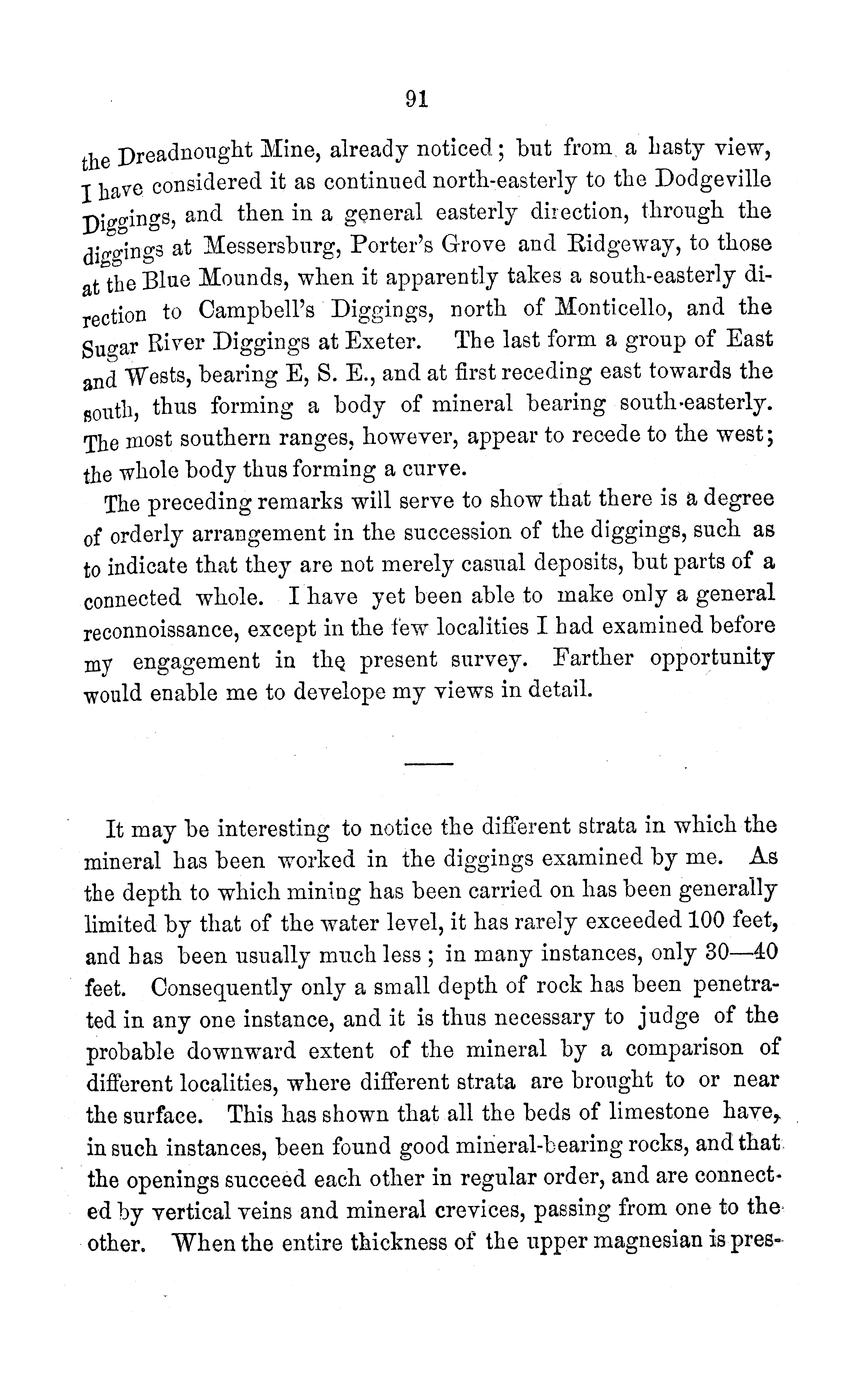 91

the Dreadnought Mine, already noticed; but from a hasty view, I have considered it as continued north-easterly to the Dodgeville Diggings, and then in a general easterly direction, through the diggings at Messersburg, Porter's Grove and Ridgeway, to those at the Blue Mounds, when it apparently takes a south-easterly direction to Campbell's Diggings, north of Monticello, and the Sugar River Diggings at Exeter. The last form a group of East and Wests, bearing E, S. E., and at first receding east towards the south, thus forming a body of mineral bearing south-easterly. The most southern ranges, however, appear to recede to the west; the whole body thus forming a curve.

The preceding remarks will serve to show that there is a degree of orderly arrangement in the succession of the diggings, such as to indicate that they are not merely casual deposits, but parts of a connected whole. I have yet been able to make only a general reconnoissance, except in the few localities I had examined before my engagement in the present survey. Farther opportunity would enable me to develope my views in detail.

It may be interesting to notice the different strata in which the mineral has been worked in the diggings examined by me. As the depth to which mining has been carried on has been generally limited by that of the water level, it has rarely exceeded 100 feet, and has been usually much less; in many instances, only 30—40 feet. Consequently only a small depth of rock has been penetrated in any one instance, and it is thus necessary to judge of the probable downward extent of the mineral by a comparison of different localities, where different strata are brought to or near the surface. This has shown that all the beds of limestone have, in such instances, been found good mineral-bearing rocks, and that the openings succeed each other in regular order, and are connected by vertical veins and mineral crevices, passing from one to the other. When the entire thickness of the upper magnesian is pres-